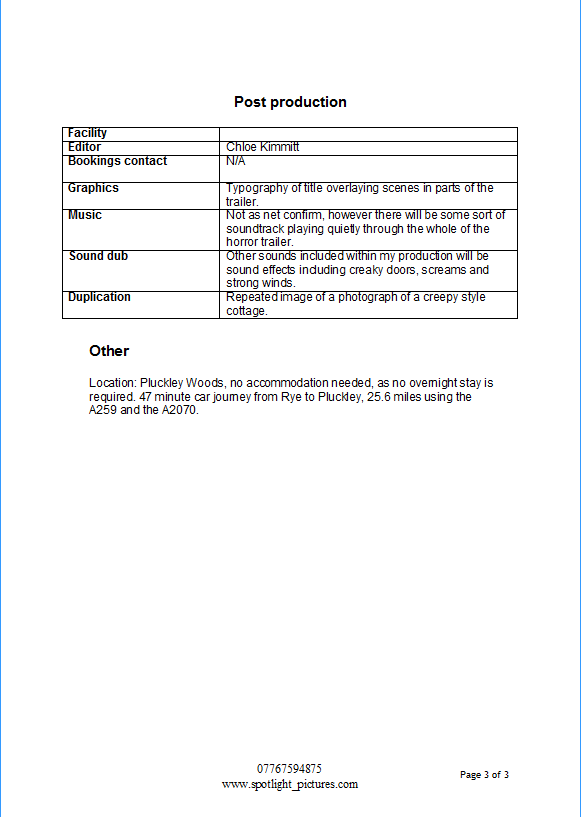 Post production

| Facility | |
|---|---|
| Editor | Chloe Kimmitt |
| Bookings contact | N/A |
| Graphics | Typography of title overlaying scenes in parts of the trailer. |
| Music | Not as net confirm, however there will be some sort of soundtrack playing quietly through the whole of the horror trailer. |
| Sound dub | Other sounds included within my production will be sound effects including creaky doors, screams and strong winds. |
| Duplication | Repeated image of a photograph of a creepy style cottage. |

Other

Location: Pluckley Woods, no accommodation needed, as no overnight stay is required. 47 minute car journey from Rye to Pluckley, 25.6 miles using the A259 and the A2070.

07767594875
www.spotlight_pictures.com

Page 3 of 3